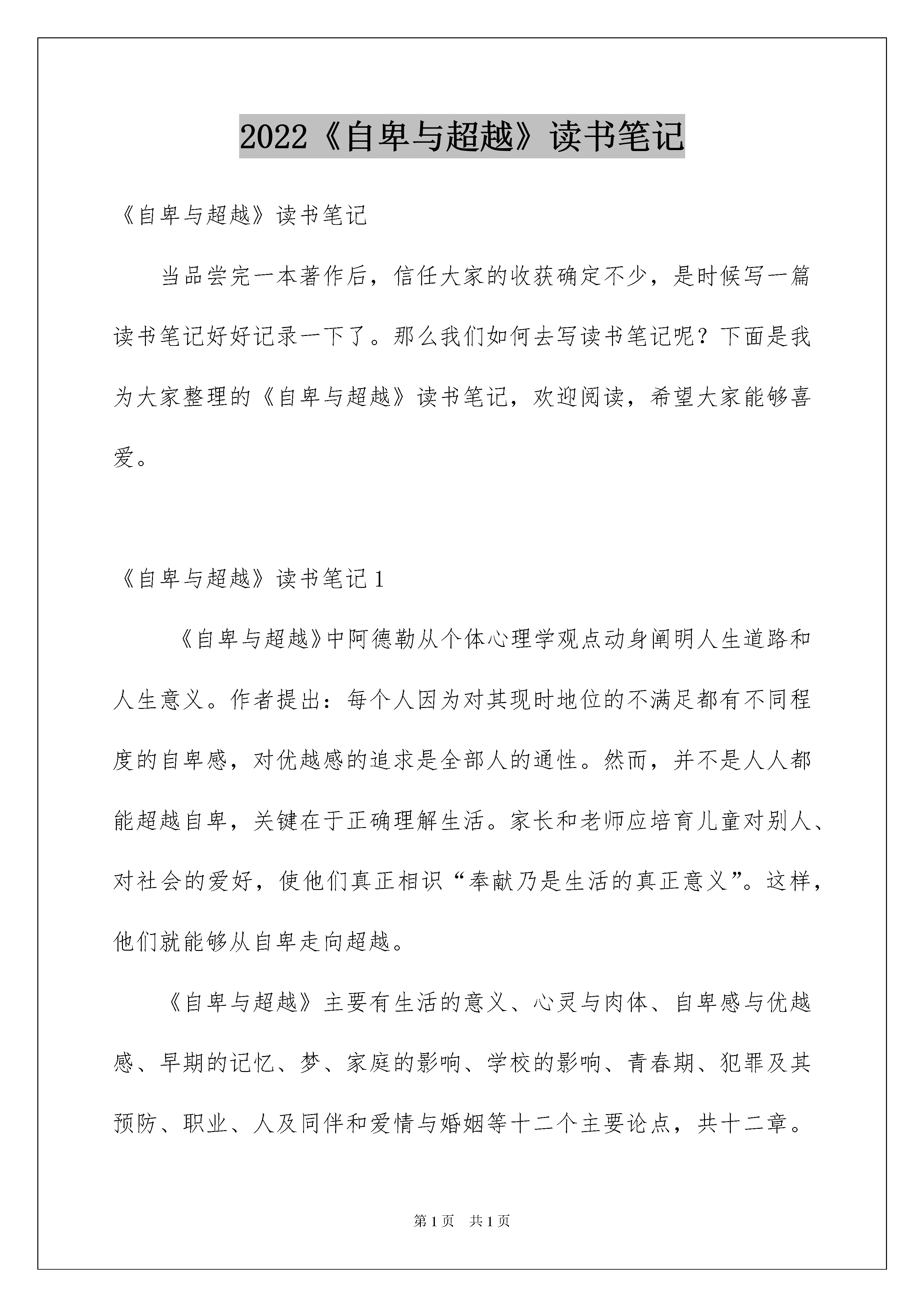 2022《自卑与超越》读书笔记

《自卑与超越》读书笔记

当品尝完一本著作后，信任大家的收获确定不少，是时候写一篇读书笔记好好记录一下了。那么我们如何去写读书笔记呢？下面是我为大家整理的《自卑与超越》读书笔记，欢迎阅读，希望大家能够喜爱。

《自卑与超越》读书笔记1

《自卑与超越》中阿德勒从个体心理学观点动身阐明人生道路和人生意义。作者提出：每个人因为对其现时地位的不满足都有不同程度的自卑感，对优越感的追求是全部人的通性。然而，并不是人人都能超越自卑，关键在于正确理解生活。家长和老师应培育儿童对别人、对社会的爱好，使他们真正相识“奉献乃是生活的真正意义”。这样，他们就能够从自卑走向超越。

《自卑与超越》主要有生活的意义、心灵与肉体、自卑感与优越感、早期的记忆、梦、家庭的影响、学校的影响、青春期、犯罪及其预防、职业、人及同伴和爱情与婚姻等十二个主要论点，共十二章。

第1页　共1页